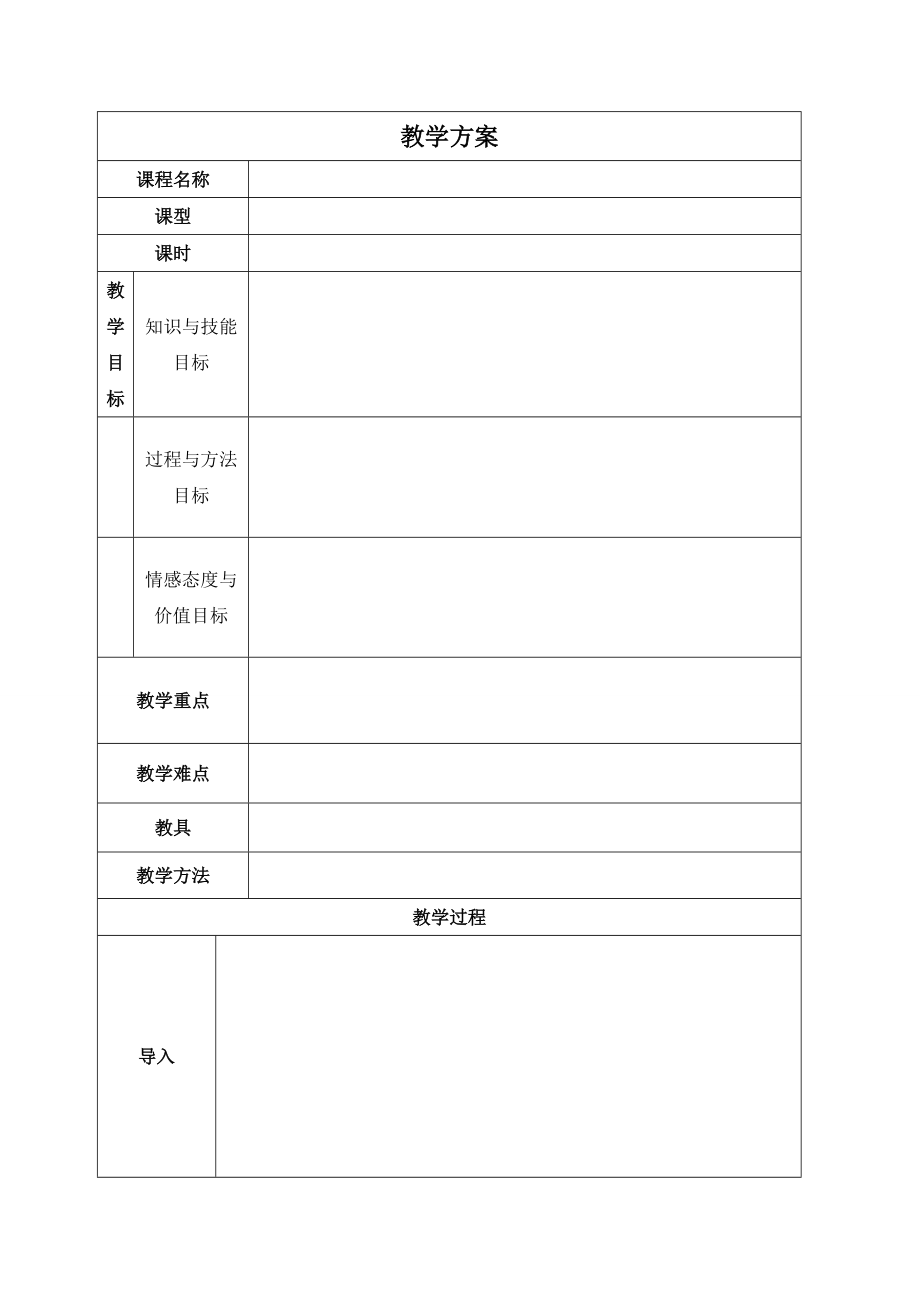 | 教学方案 | | |
|---|---|---|
| 课程名称 | | |
| 课型 | | |
| 课时 | | |
| 教学目标 | 知识与技能目标 | |
| | 过程与方法目标 | |
| | 情感态度与价值目标 | |
| 教学重点 | | |
| 教学难点 | | |
| 教具 | | |
| 教学方法 | | |
| 教学过程 | | |
| 导入 | | |